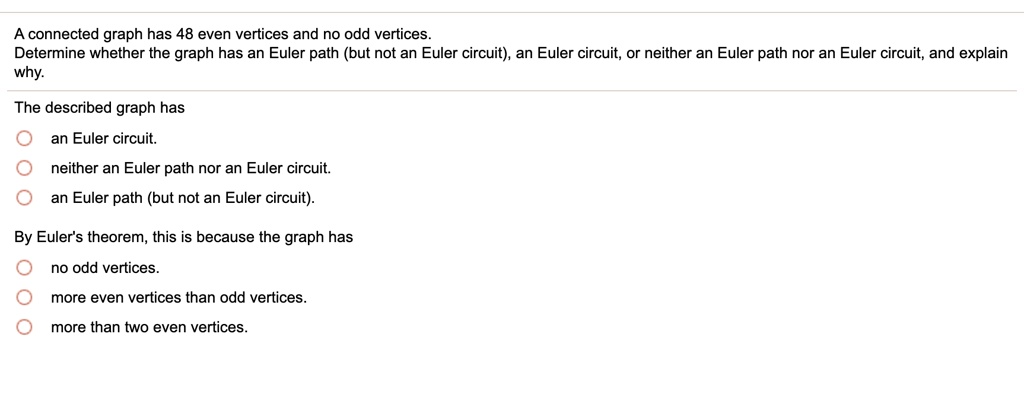 A connected graph has 48 even vertices and no odd vertices.
Determine whether the graph has an Euler path (but not an Euler circuit), an Euler circuit, or neither an Euler path nor an Euler circuit, and explain why.

The described graph has

an Euler circuit.

neither an Euler path nor an Euler circuit.

an Euler path (but not an Euler circuit).

By Euler's theorem, this is because the graph has

no odd vertices.

more even vertices than odd vertices.

more than two even vertices.